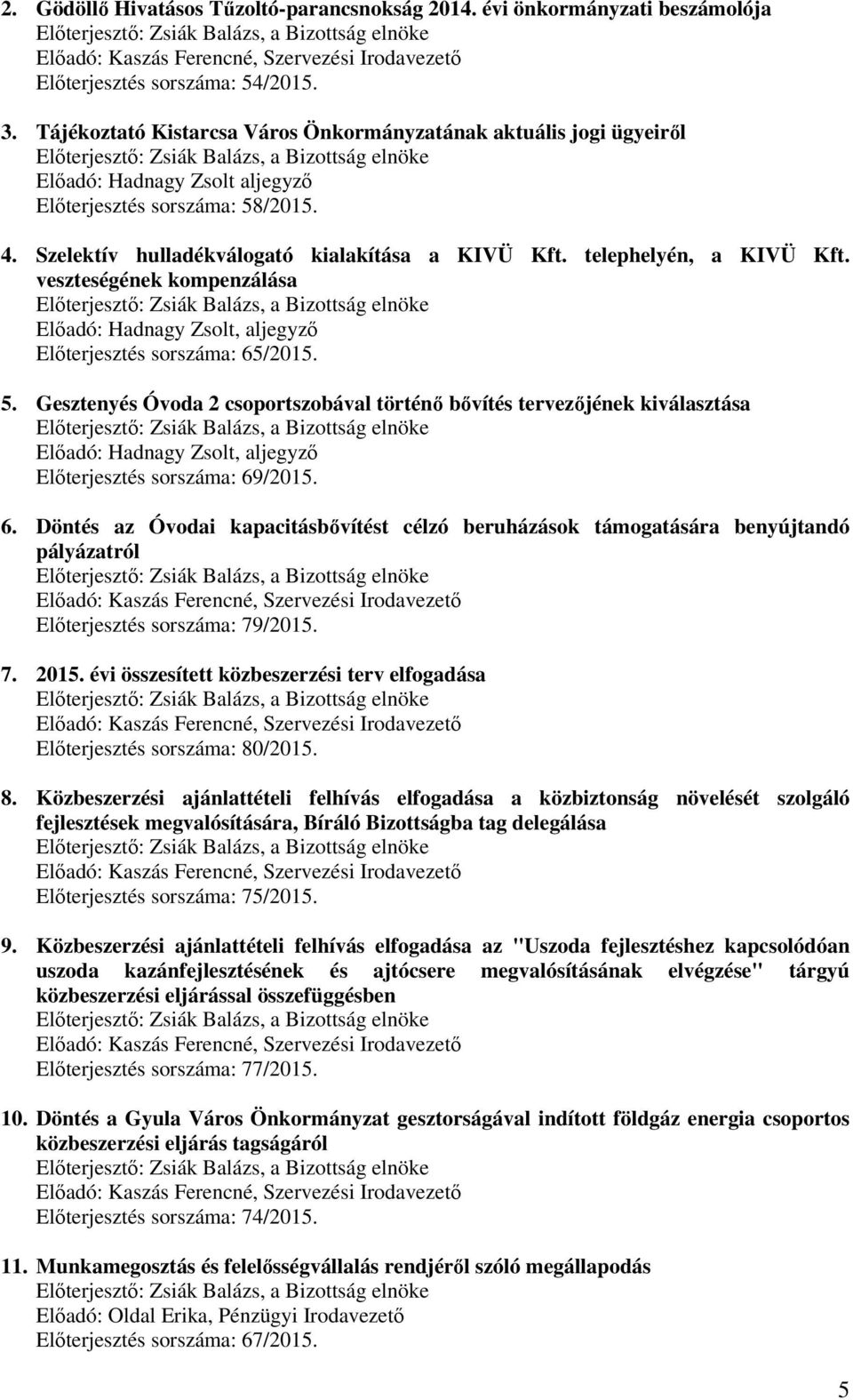 2. Gödöllő Hivatásos Tűzoltó-parancsnokság 2014. évi önkormányzati beszámolója
Előterjesztő: Zsiák Balázs, a Bizottság elnöke
Előadó: Kaszás Ferencné, Szervezési Irodavezető
Előterjesztés sorszáma: 54/2015.

3. Tájékoztató Kistarcsa Város Önkormányzatának aktuális jogi ügyeiről
Előterjesztő: Zsiák Balázs, a Bizottság elnöke
Előadó: Hadnagy Zsolt aljegyző
Előterjesztés sorszáma: 58/2015.

4. Szelektív hulladékválogató kialakítása a KIVÜ Kft. telephelyén, a KIVÜ Kft. veszteségének kompenzálása
Előterjesztő: Zsiák Balázs, a Bizottság elnöke
Előadó: Hadnagy Zsolt, aljegyző
Előterjesztés sorszáma: 65/2015.

5. Gesztenyés Óvoda 2 csoportszobával történő bővítés tervezőjének kiválasztása
Előterjesztő: Zsiák Balázs, a Bizottság elnöke
Előadó: Hadnagy Zsolt, aljegyző
Előterjesztés sorszáma: 69/2015.

6. Döntés az Óvodai kapacitásbővítést célzó beruházások támogatására benyújtandó pályázatról
Előterjesztő: Zsiák Balázs, a Bizottság elnöke
Előadó: Kaszás Ferencné, Szervezési Irodavezető
Előterjesztés sorszáma: 79/2015.

7. 2015. évi összesített közbeszerzési terv elfogadása
Előterjesztő: Zsiák Balázs, a Bizottság elnöke
Előadó: Kaszás Ferencné, Szervezési Irodavezető
Előterjesztés sorszáma: 80/2015.

8. Közbeszerzési ajánlattételi felhívás elfogadása a közbiztonság növelését szolgáló fejlesztések megvalósítására, Bíráló Bizottságba tag delegálása
Előterjesztő: Zsiák Balázs, a Bizottság elnöke
Előadó: Kaszás Ferencné, Szervezési Irodavezető
Előterjesztés sorszáma: 75/2015.

9. Közbeszerzési ajánlattételi felhívás elfogadása az "Uszoda fejlesztéshez kapcsolódóan uszoda kazánfejlesztésének és ajtócsere megvalósításának elvégzése" tárgyú közbeszerzési eljárással összefüggésben
Előterjesztő: Zsiák Balázs, a Bizottság elnöke
Előadó: Kaszás Ferencné, Szervezési Irodavezető
Előterjesztés sorszáma: 77/2015.

10. Döntés a Gyula Város Önkormányzat gesztorságával indított földgáz energia csoportos közbeszerzési eljárás tagságáról
Előterjesztő: Zsiák Balázs, a Bizottság elnöke
Előadó: Kaszás Ferencné, Szervezési Irodavezető
Előterjesztés sorszáma: 74/2015.

11. Munkamegosztás és felelősségvállalás rendjéről szóló megállapodás
Előterjesztő: Zsiák Balázs, a Bizottság elnöke
Előadó: Oldal Erika, Pénzügyi Irodavezető
Előterjesztés sorszáma: 67/2015.

5